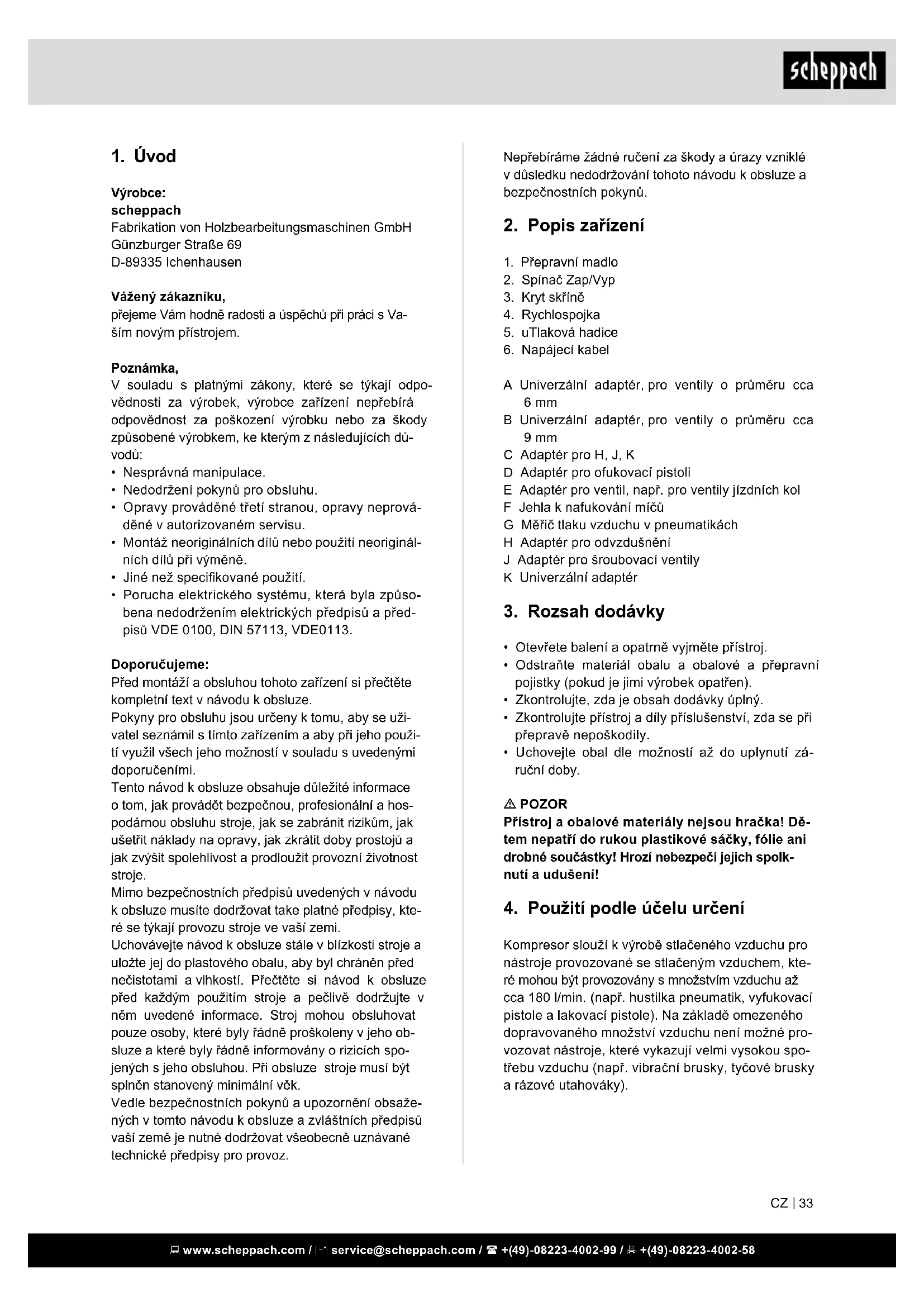 scheppach

1. Úvod

Výrobce:
scheppach
Fabrikation von Holzbearbeitungsmaschinen GmbH
Günzburger Straße 69
D-89335 Ichenhausen

Vážený zákazníku,
přejeme Vám hodně radosti a úspěchů při práci s Vaším novým přístrojem.

Poznámka,
V souladu s platnými zákony, které se týkají odpovědnosti za výrobek, výrobce zařízení nepřebírá odpovědnost za poškození výrobku nebo za škody způsobené výrobkem, ke kterým z následujících důvodů:
• Nesprávná manipulace.
• Nedodržení pokynů pro obsluhu.
• Opravy prováděné třetí stranou, opravy neprováděné v autorizovaném servisu.
• Montáž neoriginálních dílů nebo použití neoriginálních dílů při výměně.
• Jiné než specifikované použití.
• Porucha elektrického systému, která byla způsobena nedodržením elektrických předpisů a předpisů VDE 0100, DIN 57113, VDE0113.

Doporučujeme:
Před montáží a obsluhou tohoto zařízení si přečtěte kompletní text v návodu k obsluze.
Pokyny pro obsluhu jsou určeny k tomu, aby se uživatel seznámil s tímto zařízením a aby při jeho použití využil všech jeho možností v souladu s uvedenými doporučeními.
Tento návod k obsluze obsahuje důležité informace o tom, jak provádět bezpečnou, profesionální a hospodárnou obsluhu stroje, jak se zabránit rizikům, jak ušetřit náklady na opravy, jak zkrátit doby prostojů a jak zvýšit spolehlivost a prodloužit provozní životnost stroje.
Mimo bezpečnostních předpisů uvedených v návodu k obsluze musíte dodržovat take platné předpisy, které se týkají provozu stroje ve vaší zemi.
Uchovávejte návod k obsluze stále v blízkosti stroje a uložte jej do plastového obalu, aby byl chráněn před nečistotami a vlhkostí. Přečtěte si návod k obsluze před každým použitím stroje a pečlivě dodržujte v něm uvedené informace. Stroj mohou obsluhovat pouze osoby, které byly řádně proškoleny v jeho obsluze a které byly řádně informovány o rizicích spojených s jeho obsluhou. Při obsluze stroje musí být splněn stanovený minimální věk.
Vedle bezpečnostních pokynů a upozornění obsažených v tomto návodu k obsluze a zvláštních předpisů vaší země je nutné dodržovat všeobecně uznávané technické předpisy pro provoz.

Nepřebíráme žádné ručení za škody a úrazy vzniklé v důsledku nedodržování tohoto návodu k obsluze a bezpečnostních pokynů.

2. Popis zařízení

1. Přepravní madlo
2. Spínač Zap/Vyp
3. Kryt skříně
4. Rychlospojka
5. uTlaková hadice
6. Napájecí kabel

A Univerzální adaptér, pro ventily o průměru cca 6 mm
B Univerzální adaptér, pro ventily o průměru cca 9 mm
C Adaptér pro H, J, K
D Adaptér pro ofukovací pistoli
E Adaptér pro ventil, např. pro ventily jízdních kol
F Jehla k nafukování míčů
G Měřič tlaku vzduchu v pneumatikách
H Adaptér pro odvzdušnění
J Adaptér pro šroubovací ventily
K Univerzální adaptér

3. Rozsah dodávky

• Otevřete balení a opatrně vyjměte přístroj.
• Odstraňte materiál obalu a obalové a přepravní pojistky (pokud je jimi výrobek opatřen).
• Zkontrolujte, zda je obsah dodávky úplný.
• Zkontrolujte přístroj a díly příslušenství, zda se při přepravě nepoškodily.
• Uchovejte obal dle možností až do uplynutí záruční doby.

⚠ POZOR
Přístroj a obalové materiály nejsou hračka! Dětem nepatří do rukou plastikové sáčky, fólie ani drobné součástky! Hrozí nebezpečí jejich spolknutí a udušení!

4. Použití podle účelu určení

Kompresor slouží k výrobě stlačeného vzduchu pro nástroje provozované se stlačeným vzduchem, které mohou být provozovány s množstvím vzduchu až cca 180 l/min. (např. hustilka pneumatik, vyfukovací pistole a lakovací pistole). Na základě omezeného dopravovaného množství vzduchu není možné provozovat nástroje, které vykazují velmi vysokou spotřebu vzduchu (např. vibrační brusky, tyčové brusky a rázové utahováky).

CZ | 33

www.scheppach.com / service@scheppach.com / +(49)-08223-4002-99 / +(49)-08223-4002-58